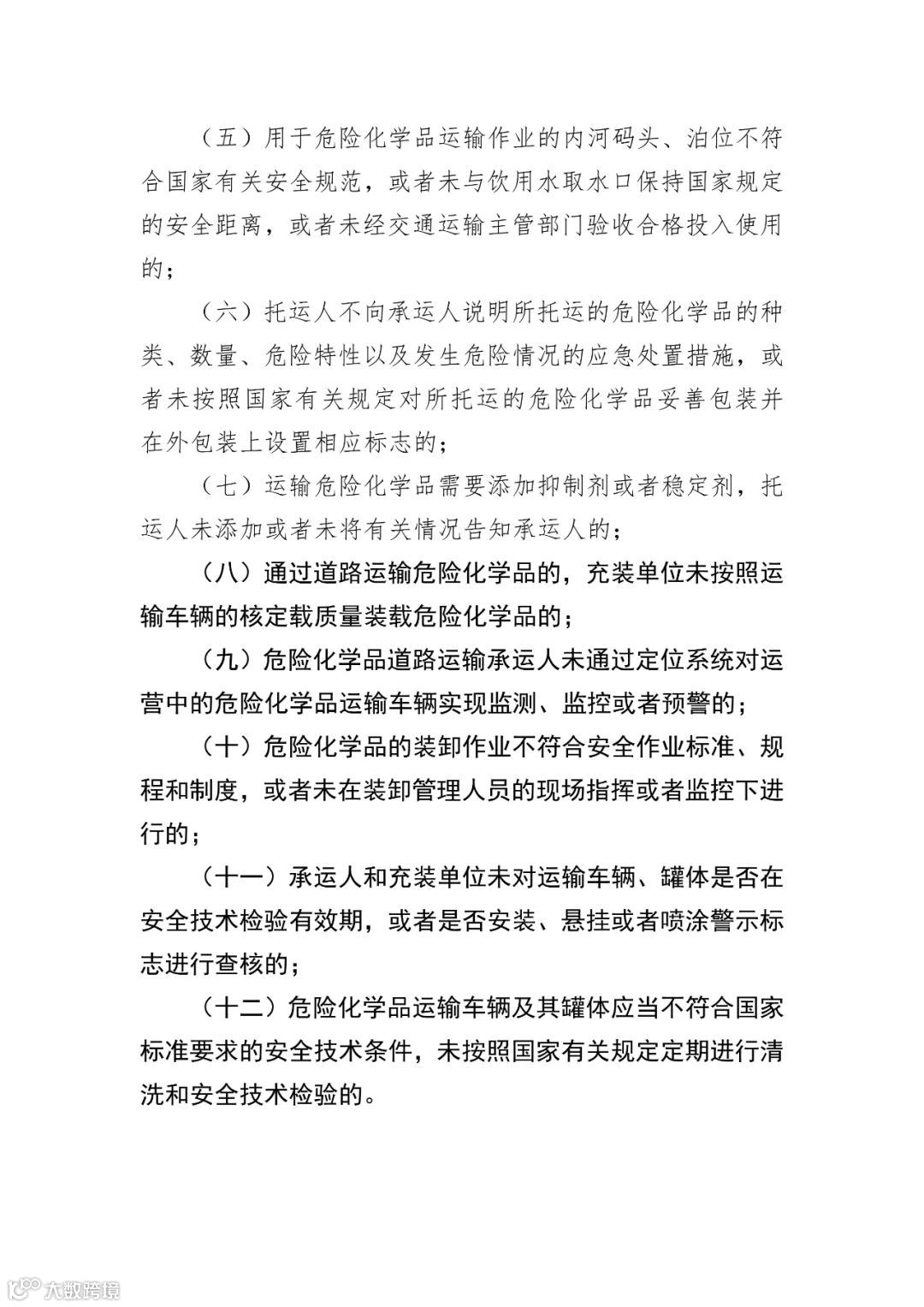 （五）用于危险化学品运输作业的内河码头、泊位不符合国家有关安全规范，或者未与饮用水取水口保持国家规定的安全距离，或者未经交通运输主管部门验收合格投入使用的；

（六）托运人不向承运人说明所托运的危险化学品的种类、数量、危险特性以及发生危险情况的应急处置措施，或者未按照国家有关规定对所托运的危险化学品妥善包装并在外包装上设置相应标志的；

（七）运输危险化学品需要添加抑制剂或者稳定剂，托运人未添加或者未将有关情况告知承运人的；

（八）通过道路运输危险化学品的，充装单位未按照运输车辆的核定载质量装载危险化学品的；

（九）危险化学品道路运输承运人未通过定位系统对运营中的危险化学品运输车辆实现监测、监控或者预警的；

（十）危险化学品的装卸作业不符合安全作业标准、规程和制度，或者未在装卸管理人员的现场指挥或者监控下进行的；

（十一）承运人和充装单位未对运输车辆、罐体是否在安全技术检验有效期，或者是否安装、悬挂或者喷涂警示标志进行查核的；

（十二）危险化学品运输车辆及其罐体应当不符合国家标准要求的安全技术条件，未按照国家有关规定定期进行清洗和安全技术检验的。

大数跨境